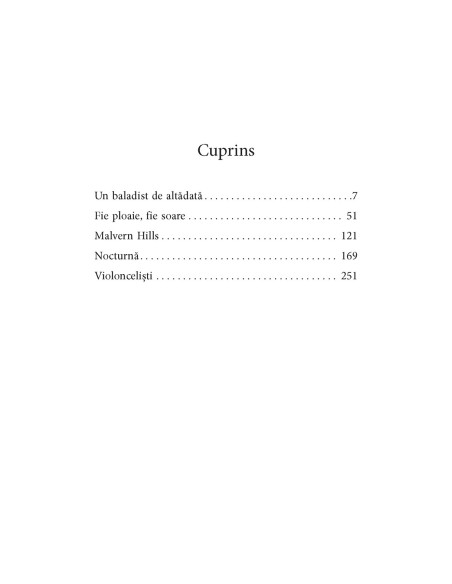 Cuprins

Un baladist de altădată 7
Fie ploaie, fie soare 51
Malvern Hills 121
Nocturnă 169
Violonceliști 251